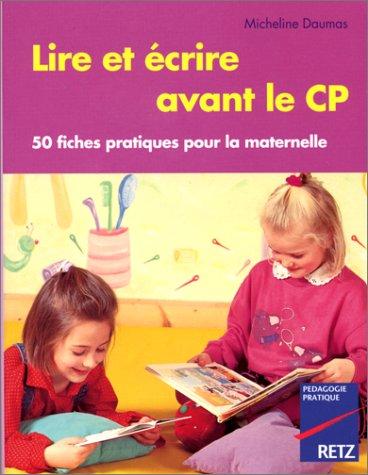 Micheline Daumas

Lire et écrire avant le CP

50 fiches pratiques pour la maternelle

PEDAGOGIE PRATIQUE

RETZ